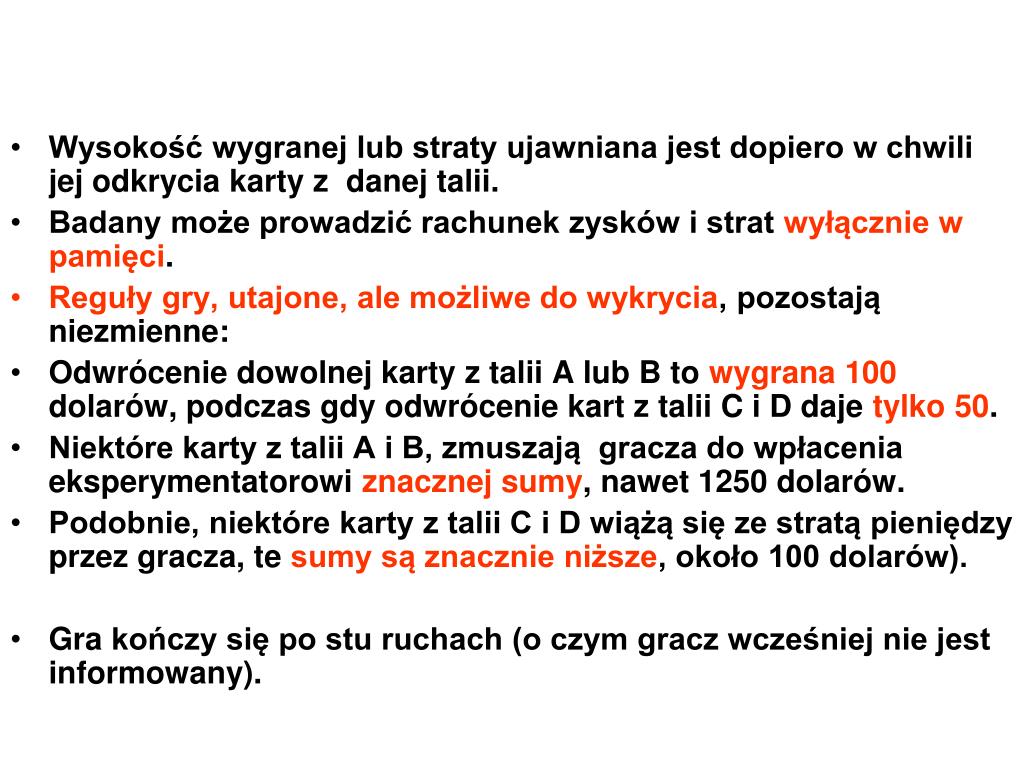 • Wysokość wygranej lub straty ujawniana jest dopiero w chwili jej odkrycia karty z danej talii.
• Badany może prowadzić rachunek zysków i strat wyłącznie w pamięci.
• Reguły gry, utajone, ale możliwe do wykrycia, pozostają niezmienne:
• Odwrócenie dowolnej karty z talii A lub B to wygrana 100 dolarów, podczas gdy odwrócenie kart z talii C i D daje tylko 50.
• Niektóre karty z talii A i B, zmuszają gracza do wpłacenia eksperymentatorowi znacznej sumy, nawet 1250 dolarów.
• Podobnie, niektóre karty z talii C i D wiążą się ze stratą pieniędzy przez gracza, te sumy są znacznie niższe, około 100 dolarów).

• Gra kończy się po stu ruchach (o czym gracz wcześniej nie jest informowany).